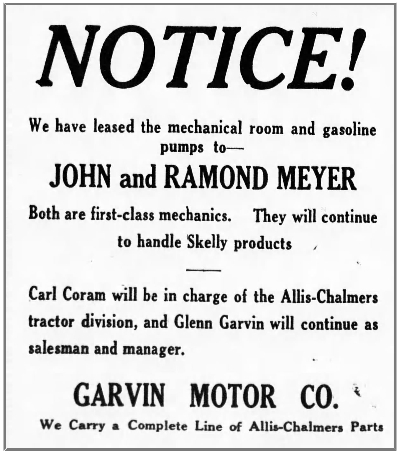 NOTICE!

We have leased the mechanical room and gasoline pumps to—

JOHN and RAMOND MEYER

Both are first-class mechanics. They will continue to handle Skelly products

Carl Coram will be in charge of the Allis-Chalmers tractor division, and Glenn Garvin will continue as salesman and manager.

GARVIN MOTOR CO.

We Carry a Complete Line of Allis-Chalmers Parts